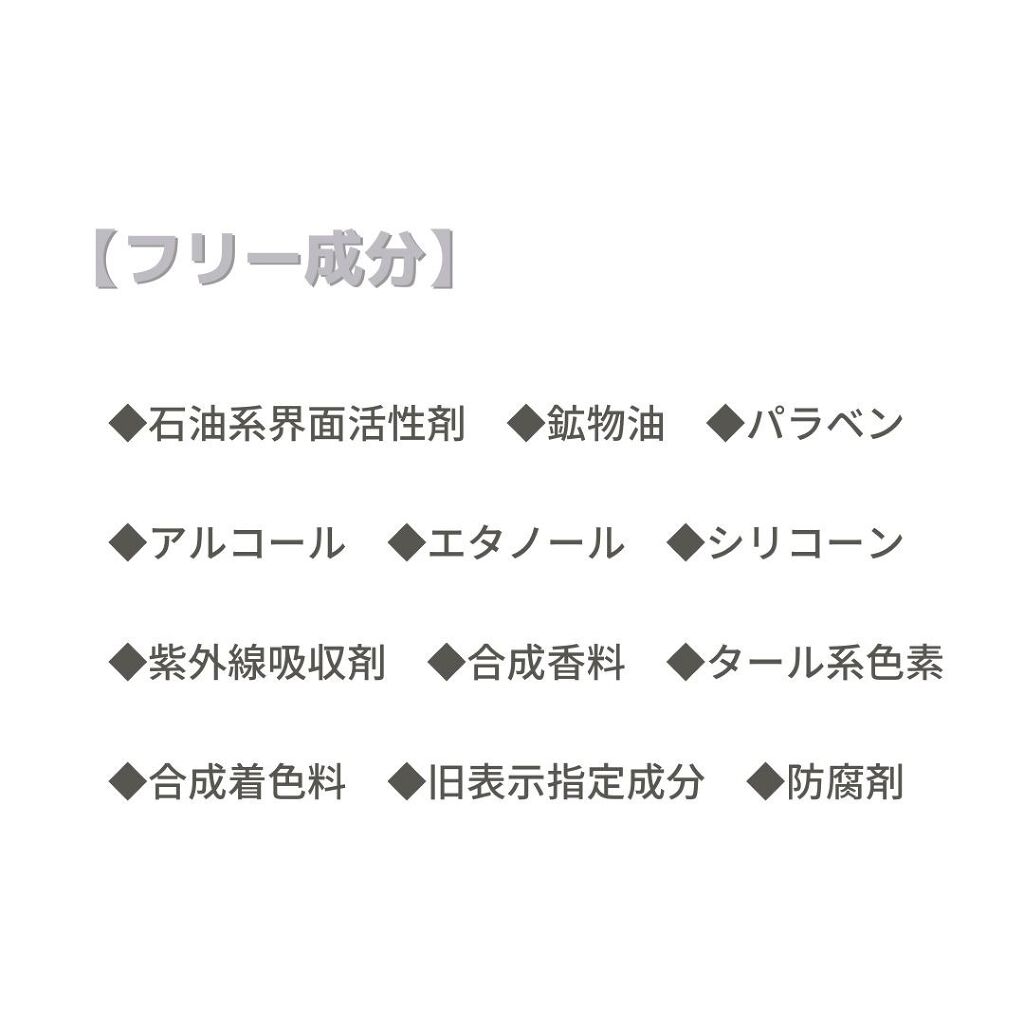 【フリー成分】

◆石油系界面活性剤　◆鉱物油　◆パラベン

◆アルコール　◆エタノール　◆シリコーン

◆紫外線吸収剤　◆合成香料　◆タール系色素

◆合成着色料　◆旧表示指定成分　◆防腐剤